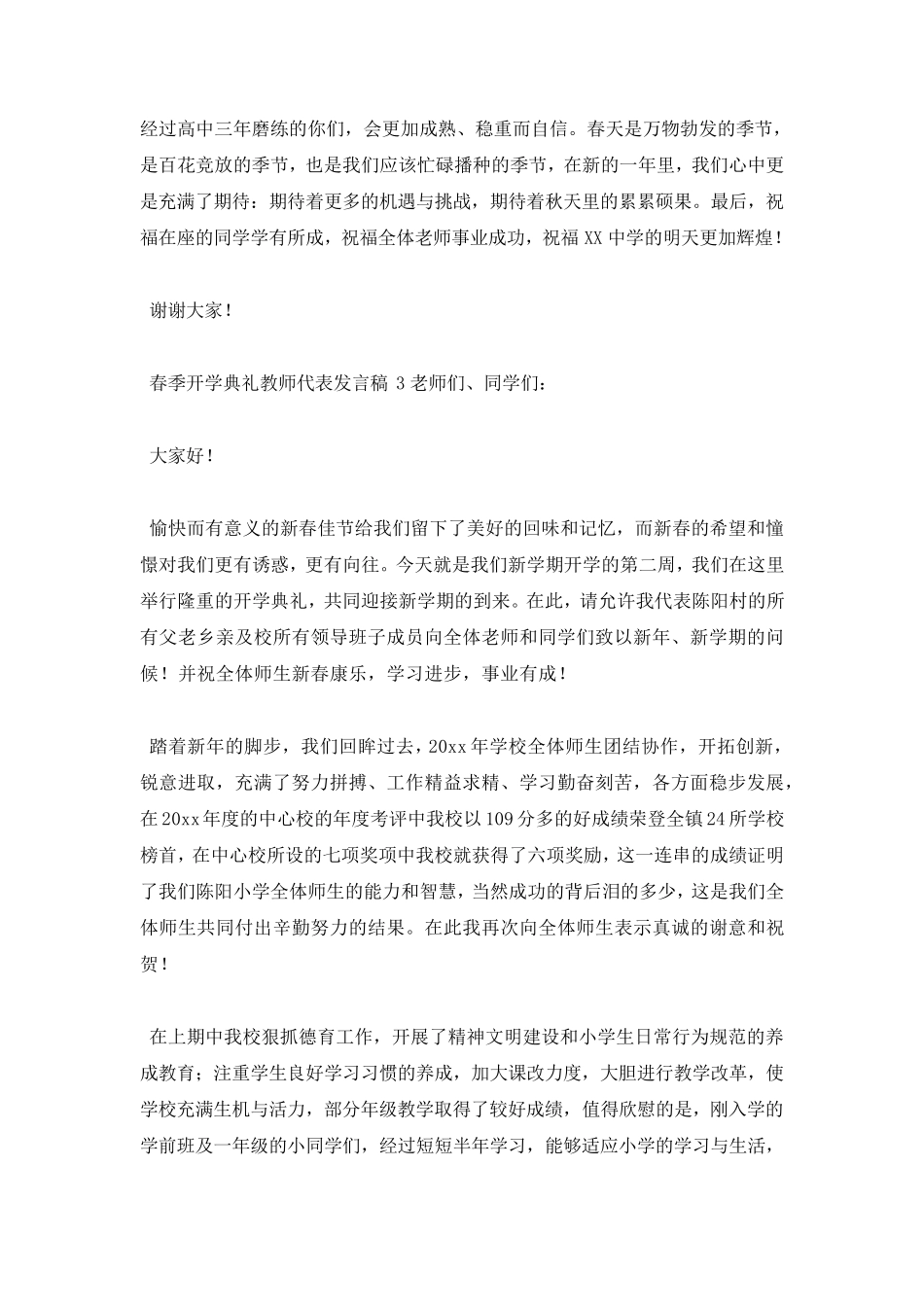 经过高中三年磨练的你们，会更加成熟、稳重而自信。春天是万物勃发的季节，是百花竞放的季节，也是我们应该忙碌播种的季节，在新的一年里，我们心中更是充满了期待：期待着更多的机遇与挑战，期待着秋天里的累累硕果。最后，祝福在座的同学学有所成，祝福全体老师事业成功，祝福 XX 中学的明天更加辉煌！

谢谢大家！

春季开学典礼教师代表发言稿 3 老师们、同学们：

大家好！

愉快而有意义的新春佳节给我们留下了美好的回味和记忆，而新春的希望和憧憬对我们更有诱惑，更有向往。今天就是我们新学期开学的第二周，我们在这里举行隆重的开学典礼，共同迎接新学期的到来。在此，请允许我代表陈阳村的所有父老乡亲及校所有领导班子成员向全体老师和同学们致以新年、新学期的问候！并祝全体师生新春康乐，学习进步，事业有成！

踏着新年的脚步，我们回眸过去，20xx 年学校全体师生团结协作，开拓创新，锐意进取，充满了努力拼搏、工作精益求精、学习勤奋刻苦，各方面稳步发展，在 20xx 年度的中心校的年度考评中我校以 109 分多的好成绩荣登全镇 24 所学校榜首，在中心校所设的七项奖项中我校就获得了六项奖励，这一连串的成绩证明了我们陈阳小学全体师生的能力和智慧，当然成功的背后泪的多少，这是我们全体师生共同付出辛勤努力的结果。在此我再次向全体师生表示真诚的谢意和祝贺！

在上期中我校狠抓德育工作，开展了精神文明建设和小学生日常行为规范的养成教育；注重学生良好学习习惯的养成，加大课改力度，大胆进行教学改革，使学校充满生机与活力，部分年级教学取得了较好成绩，值得欣慰的是，刚入学的学前班及一年级的小同学们，经过短短半年学习，能够适应小学的学习与生活，